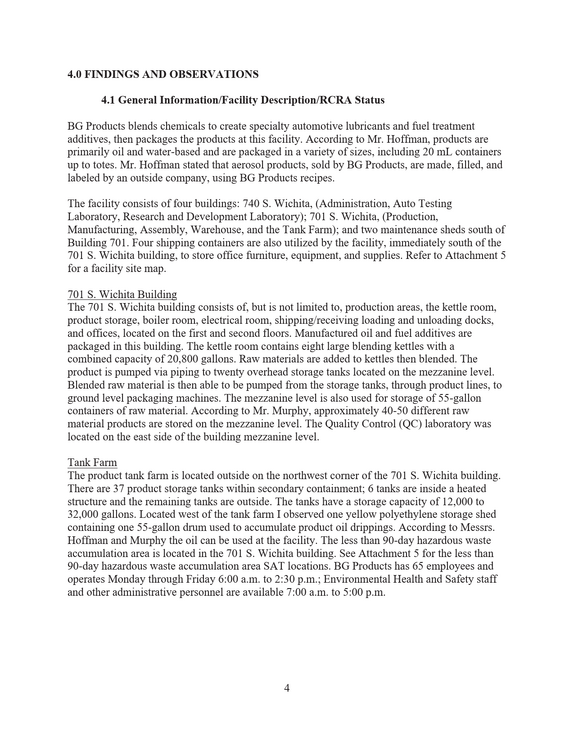 4.0 FINDINGS AND OBSERVATIONS

4.1 General Information/Facility Description/RCRA Status

BG Products blends chemicals to create specialty automotive lubricants and fuel treatment additives, then packages the products at this facility. According to Mr. Hoffman, products are primarily oil and water-based and are packaged in a variety of sizes, including 20 mL containers up to totes. Mr. Hoffman stated that aerosol products, sold by BG Products, are made, filled, and labeled by an outside company, using BG Products recipes.

The facility consists of four buildings: 740 S. Wichita, (Administration, Auto Testing Laboratory, Research and Development Laboratory); 701 S. Wichita, (Production, Manufacturing, Assembly, Warehouse, and the Tank Farm); and two maintenance sheds south of Building 701. Four shipping containers are also utilized by the facility, immediately south of the 701 S. Wichita building, to store office furniture, equipment, and supplies. Refer to Attachment 5 for a facility site map.

701 S. Wichita Building
The 701 S. Wichita building consists of, but is not limited to, production areas, the kettle room, product storage, boiler room, electrical room, shipping/receiving loading and unloading docks, and offices, located on the first and second floors. Manufactured oil and fuel additives are packaged in this building. The kettle room contains eight large blending kettles with a combined capacity of 20,800 gallons. Raw materials are added to kettles then blended. The product is pumped via piping to twenty overhead storage tanks located on the mezzanine level. Blended raw material is then able to be pumped from the storage tanks, through product lines, to ground level packaging machines. The mezzanine level is also used for storage of 55-gallon containers of raw material. According to Mr. Murphy, approximately 40-50 different raw material products are stored on the mezzanine level. The Quality Control (QC) laboratory was located on the east side of the building mezzanine level.

Tank Farm
The product tank farm is located outside on the northwest corner of the 701 S. Wichita building. There are 37 product storage tanks within secondary containment; 6 tanks are inside a heated structure and the remaining tanks are outside. The tanks have a storage capacity of 12,000 to 32,000 gallons. Located west of the tank farm I observed one yellow polyethylene storage shed containing one 55-gallon drum used to accumulate product oil drippings. According to Messrs. Hoffman and Murphy the oil can be used at the facility. The less than 90-day hazardous waste accumulation area is located in the 701 S. Wichita building. See Attachment 5 for the less than 90-day hazardous waste accumulation area SAT locations. BG Products has 65 employees and operates Monday through Friday 6:00 a.m. to 2:30 p.m.; Environmental Health and Safety staff and other administrative personnel are available 7:00 a.m. to 5:00 p.m.

4